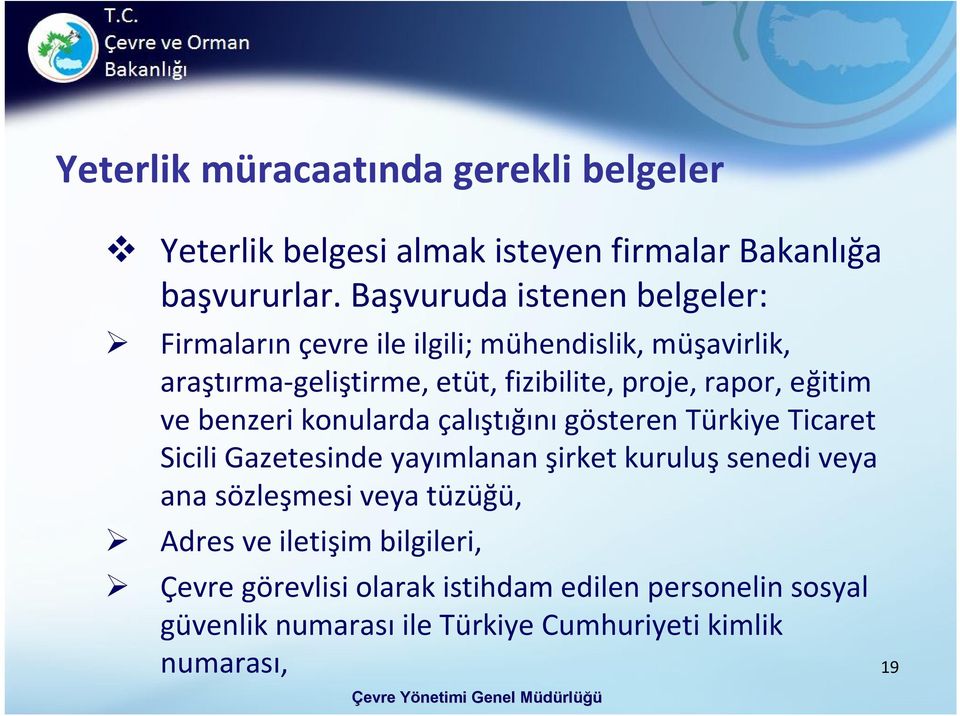 T.C.
Çevre ve Orman
Bakanlığı

Yeterlik müracaatında gerekli belgeler

❖ Yeterlik belgesi almak isteyen firmalar Bakanlığa başvururlar. Başvuruda istenen belgeler:

➢ Firmaların çevre ile ilgili; mühendislik, müşavirlik, araştırma-geliştirme, etüt, fizibilite, proje, rapor, eğitim ve benzeri konularda çalıştığını gösteren Türkiye Ticaret Sicili Gazetesinde yayımlanan şirket kuruluş senedi veya ana sözleşmesi veya tüzüğü,

➢ Adres ve iletişim bilgileri,

➢ Çevre görevlisi olarak istihdam edilen personelin sosyal güvenlik numarası ile Türkiye Cumhuriyeti kimlik numarası,

19

Çevre Yönetimi Genel Müdürlüğü